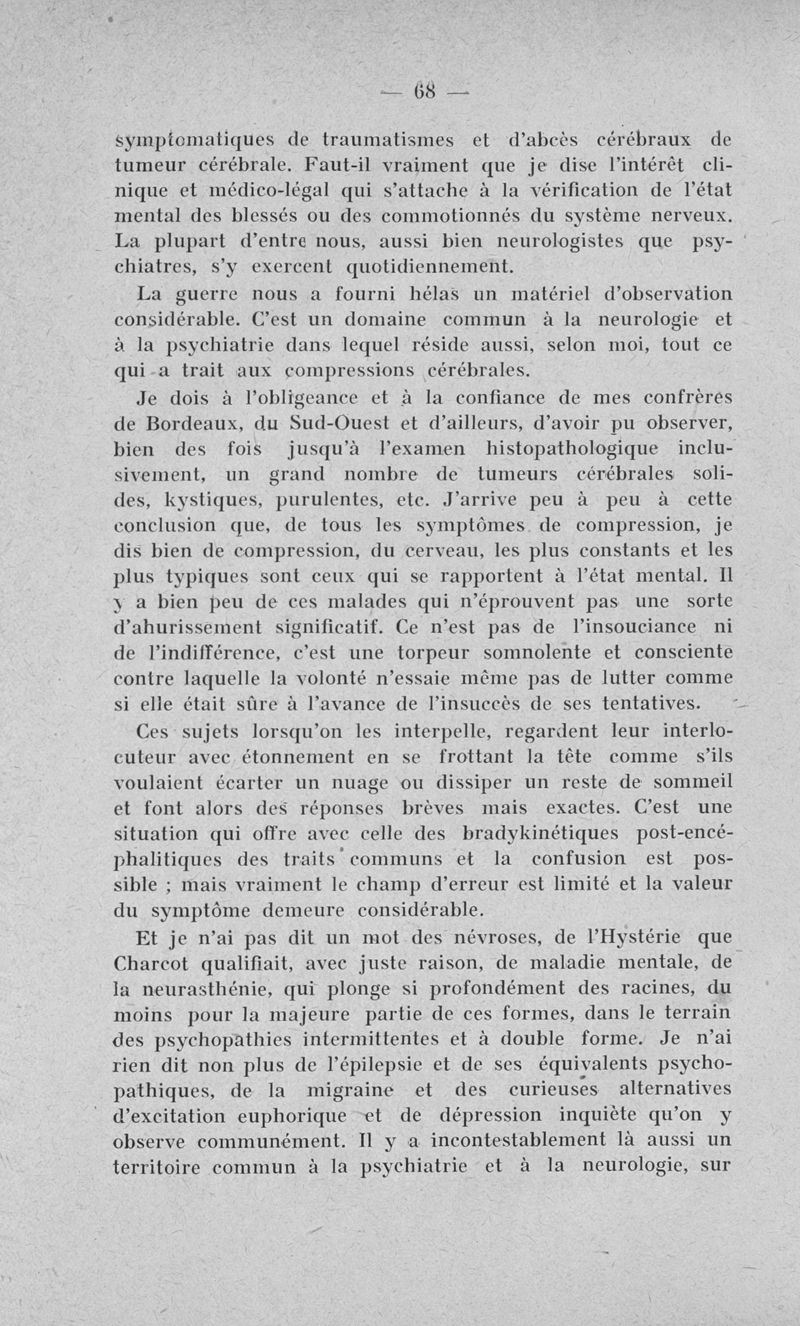 — 68 —

symptomatiques de traumatismes et d'abcès cérébraux de tumeur cérébrale. Faut-il vraiment que je dise l'intérêt clinique et médico-légal qui s'attache à la vérification de l'état mental des blessés ou des commotionnés du système nerveux. La plupart d'entre nous, aussi bien neurologistes que psychiatres, s'y exercent quotidiennement.

La guerre nous a fourni hélas un matériel d'observation considérable. C'est un domaine commun à la neurologie et à la psychiatrie dans lequel réside aussi, selon moi, tout ce qui a trait aux compressions cérébrales.

Je dois à l'obligeance et à la confiance de mes confrères de Bordeaux, du Sud-Ouest et d'ailleurs, d'avoir pu observer, bien des fois jusqu'à l'examen histopathologique inclusivement, un grand nombre de tumeurs cérébrales solides, kystiques, purulentes, etc. J'arrive peu à peu à cette conclusion que, de tous les symptômes de compression, je dis bien de compression, du cerveau, les plus constants et les plus typiques sont ceux qui se rapportent à l'état mental. Il y a bien peu de ces malades qui n'éprouvent pas une sorte d'ahurissement significatif. Ce n'est pas de l'insouciance ni de l'indifférence, c'est une torpeur somnolente et consciente contre laquelle la volonté n'essaie même pas de lutter comme si elle était sûre à l'avance de l'insuccès de ses tentatives.

Ces sujets lorsqu'on les interpelle, regardent leur interlocuteur avec étonnement en se frottant la tête comme s'ils voulaient écarter un nuage ou dissiper un reste de sommeil et font alors des réponses brèves mais exactes. C'est une situation qui offre avec celle des bradykinétiques post-encéphalitiques des traits communs et la confusion est possible ; mais vraiment le champ d'erreur est limité et la valeur du symptôme demeure considérable.

Et je n'ai pas dit un mot des névroses, de l'Hystérie que Charcot qualifiait, avec juste raison, de maladie mentale, de la neurasthénie, qui plonge si profondément des racines, du moins pour la majeure partie de ces formes, dans le terrain des psychopathies intermittentes et à double forme. Je n'ai rien dit non plus de l'épilepsie et de ses équivalents psychopathiques, de la migraine et des curieuses alternatives d'excitation euphorique et de dépression inquiète qu'on y observe communément. Il y a incontestablement là aussi un territoire commun à la psychiatrie et à la neurologie, sur